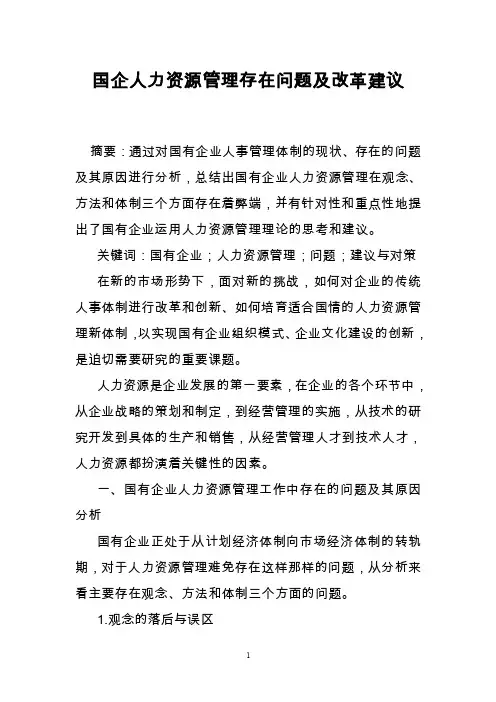 国企人力资源管理存在问题及改革建议

摘要：通过对国有企业人事管理体制的现状、存在的问题及其原因进行分析，总结出国有企业人力资源管理在观念、方法和体制三个方面存在着弊端，并有针对性和重点性地提出了国有企业运用人力资源管理理论的思考和建议。

关键词：国有企业；人力资源管理；问题；建议与对策

在新的市场形势下，面对新的挑战，如何对企业的传统人事体制进行改革和创新、如何培育适合国情的人力资源管理新体制，以实现国有企业组织模式、企业文化建设的创新，是迫切需要研究的重要课题。

人力资源是企业发展的第一要素，在企业的各个环节中，从企业战略的策划和制定，到经营管理的实施，从技术的研究开发到具体的生产和销售，从经营管理人才到技术人才，人力资源都扮演着关键性的因素。

一、国有企业人力资源管理工作中存在的问题及其原因分析

国有企业正处于从计划经济体制向市场经济体制的转轨期，对于人力资源管理难免存在这样那样的问题，从分析来看主要存在观念、方法和体制三个方面的问题。

1.观念的落后与误区

1